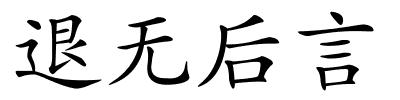 退无后言